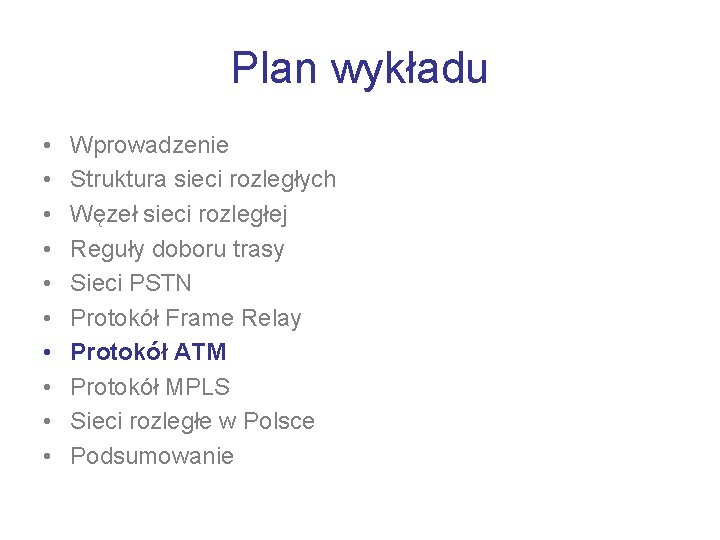 Plan wykładu

• Wprowadzenie
• Struktura sieci rozległych
• Węzeł sieci rozległej
• Reguły doboru trasy
• Sieci PSTN
• Protokół Frame Relay
• Protokół ATM
• Protokół MPLS
• Sieci rozległe w Polsce
• Podsumowanie